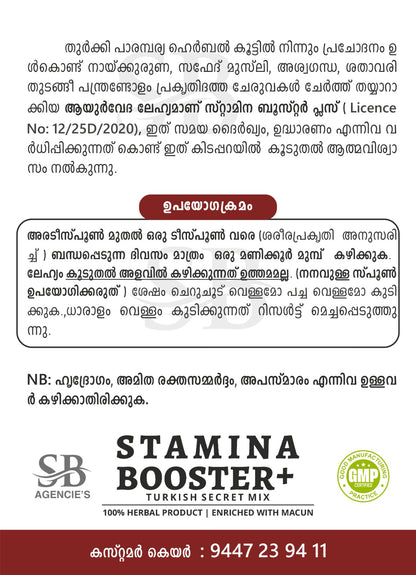 തുർക്കി പാരമ്പര്യ ഹെർബൽ കൂട്ടിൽ നിന്നും പ്രചോദനം ഉൾകൊണ്ട് നായ്ക്കുരുണ, സഫേദ് മുസ്‌ലി, അശ്വഗന്ധ, ശതാവരി തുടങ്ങീ പന്ത്രണ്ടോളം പ്രകൃതിദത്ത ചേരുവകൾ ചേർത്ത് തയ്യാറാക്കിയ ആയുർവേദ ലേഹ്യമാണ് സ്റ്റാമിന ബൂസ്റ്റർ പ്ലസ് ( Licence No: 12/25D/2020), ഇത് സമയ ദൈർഖ്യം, ഉദ്ധാരണം എന്നിവ വർധിപ്പിക്കുന്നത് കൊണ്ട് ഇത് കിടപ്പറയിൽ കൂടുതൽ ആത്മവിശ്വാസം നൽകുന്നു.

ഉപയോഗക്രമം

അരടീസ്പൂൺ മുതൽ ഒരു ടീസ്പൂൺ വരെ (ശരീരപ്രകൃതി അനുസരിച്ച് ) ബന്ധപ്പെടുന്ന ദിവസം മാത്രം ഒരു മണിക്കൂർ മുമ്പ് കഴിക്കുക. ലേഹ്യം കൂടുതൽ അളവിൽ കഴിക്കുന്നത് ഉത്തമമല്ല. (നനവുള്ള സ്പൂൺ ഉപയോഗിക്കരുത് ) ശേഷം ചെറുചൂട് വെള്ളമോ പച്ച വെള്ളമോ കുടിക്കുക.,ധാരാളം വെള്ളം കുടിക്കുന്നത് റിസൾട്ട് മെച്ചപ്പെടുത്തുന്നു.

NB: ഹൃദ്രോഗം, അമിത രക്തസമ്മർദ്ദം, അപസ്മാരം എന്നിവ ഉള്ളവർ കഴിക്കാതിരിക്കുക.

SB AGENCIE'S

STAMINA BOOSTER+
TURKISH SECRET MIX
100% HERBAL PRODUCT | ENRICHED WITH MACUN

GOOD MANUFACTURING PRACTICE GMP CERTIFIED

കസ്റ്റമർ കെയർ : 9447 23 94 11